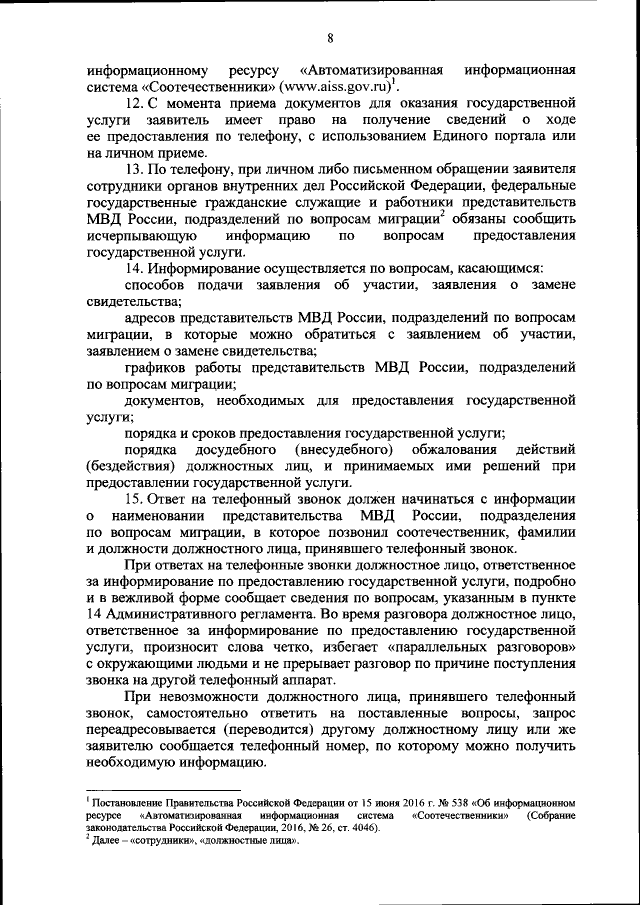 8

информационному ресурсу «Автоматизированная информационная система «Соотечественники» (www.aiss.gov.ru)$^1$.

12. С момента приема документов для оказания государственной услуги заявитель имеет право на получение сведений о ходе ее предоставления по телефону, с использованием Единого портала или на личном приеме.

13. По телефону, при личном либо письменном обращении заявителя сотрудники органов внутренних дел Российской Федерации, федеральные государственные гражданские служащие и работники представительств МВД России, подразделений по вопросам миграции$^2$ обязаны сообщить исчерпывающую информацию по вопросам предоставления государственной услуги.

14. Информирование осуществляется по вопросам, касающимся:

способов подачи заявления об участии, заявления о замене свидетельства;

адресов представительств МВД России, подразделений по вопросам миграции, в которые можно обратиться с заявлением об участии, заявлением о замене свидетельства;

графиков работы представительств МВД России, подразделений по вопросам миграции;

документов, необходимых для предоставления государственной услуги;

порядка и сроков предоставления государственной услуги;

порядка досудебного (внесудебного) обжалования действий (бездействия) должностных лиц, и принимаемых ими решений при предоставлении государственной услуги.

15. Ответ на телефонный звонок должен начинаться с информации о наименовании представительства МВД России, подразделения по вопросам миграции, в которое позвонил соотечественник, фамилии и должности должностного лица, принявшего телефонный звонок.

При ответах на телефонные звонки должностное лицо, ответственное за информирование по предоставлению государственной услуги, подробно и в вежливой форме сообщает сведения по вопросам, указанным в пункте 14 Административного регламента. Во время разговора должностное лицо, ответственное за информирование по предоставлению государственной услуги, произносит слова четко, избегает «параллельных разговоров» с окружающими людьми и не прерывает разговор по причине поступления звонка на другой телефонный аппарат.

При невозможности должностного лица, принявшего телефонный звонок, самостоятельно ответить на поставленные вопросы, запрос переадресовывается (переводится) другому должностному лицу или же заявителю сообщается телефонный номер, по которому можно получить необходимую информацию.

$^1$ Постановление Правительства Российской Федерации от 15 июня 2016 г. № 538 «Об информационном ресурсе «Автоматизированная информационная система «Соотечественники» (Собрание законодательства Российской Федерации, 2016, № 26, ст. 4046).
$^2$ Далее – «сотрудники», «должностные лица».